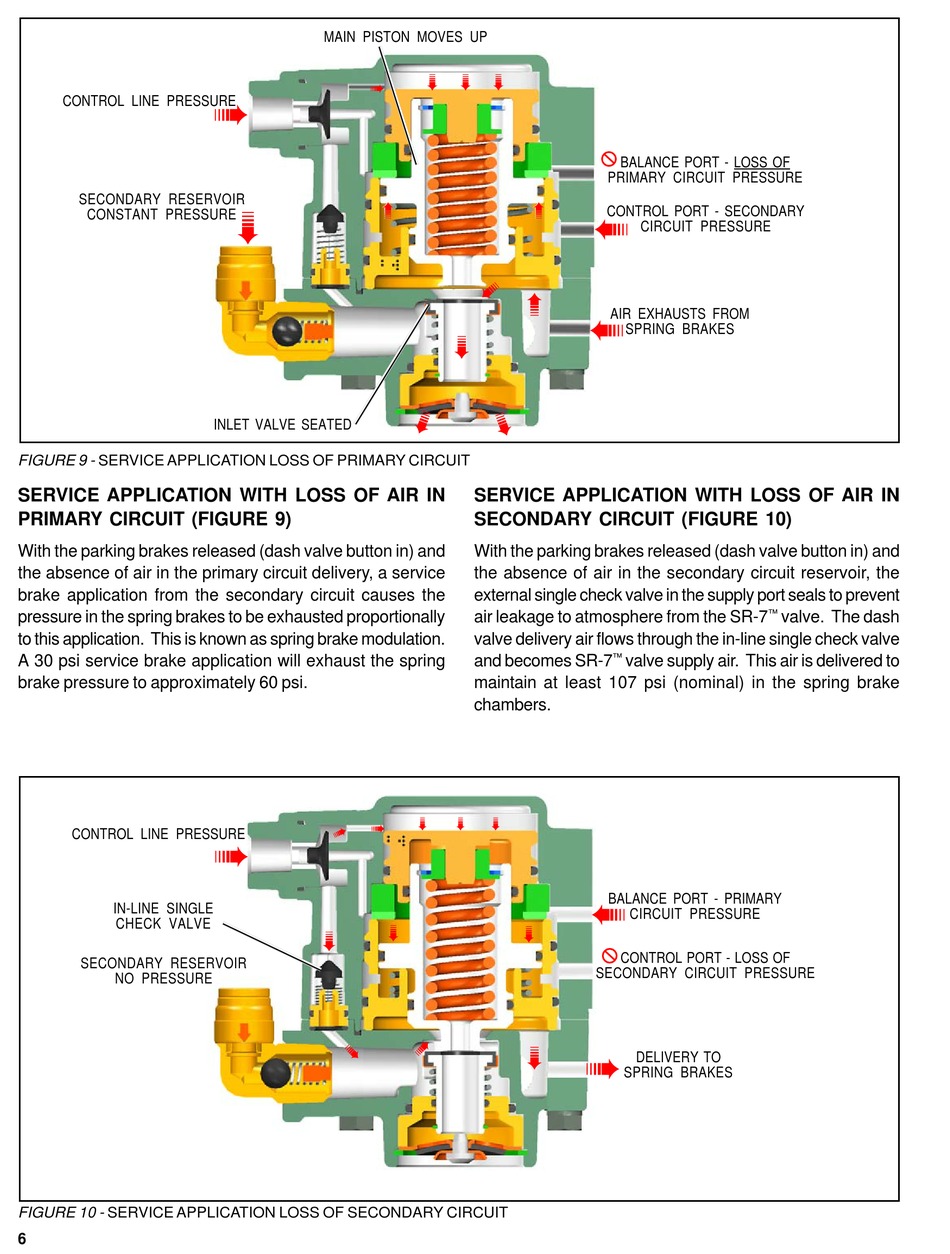 MAIN PISTON MOVES UP

CONTROL LINE PRESSURE

SECONDARY RESERVOIR CONSTANT PRESSURE

BALANCE PORT - LOSS OF PRIMARY CIRCUIT PRESSURE

CONTROL PORT - SECONDARY CIRCUIT PRESSURE

AIR EXHAUSTS FROM SPRING BRAKES

INLET VALVE SEATED

FIGURE 9 - SERVICE APPLICATION LOSS OF PRIMARY CIRCUIT

SERVICE APPLICATION WITH LOSS OF AIR IN PRIMARY CIRCUIT (FIGURE 9)

With the parking brakes released (dash valve button in) and the absence of air in the primary circuit delivery, a service brake application from the secondary circuit causes the pressure in the spring brakes to be exhausted proportionally to this application. This is known as spring brake modulation. A 30 psi service brake application will exhaust the spring brake pressure to approximately 60 psi.

SERVICE APPLICATION WITH LOSS OF AIR IN SECONDARY CIRCUIT (FIGURE 10)

With the parking brakes released (dash valve button in) and the absence of air in the secondary circuit reservoir, the external single check valve in the supply port seals to prevent air leakage to atmosphere from the SR-7™ valve. The dash valve delivery air flows through the in-line single check valve and becomes SR-7™ valve supply air. This air is delivered to maintain at least 107 psi (nominal) in the spring brake chambers.

CONTROL LINE PRESSURE

IN-LINE SINGLE CHECK VALVE

SECONDARY RESERVOIR NO PRESSURE

BALANCE PORT - PRIMARY CIRCUIT PRESSURE

CONTROL PORT - LOSS OF SECONDARY CIRCUIT PRESSURE

DELIVERY TO SPRING BRAKES

FIGURE 10 - SERVICE APPLICATION LOSS OF SECONDARY CIRCUIT

6